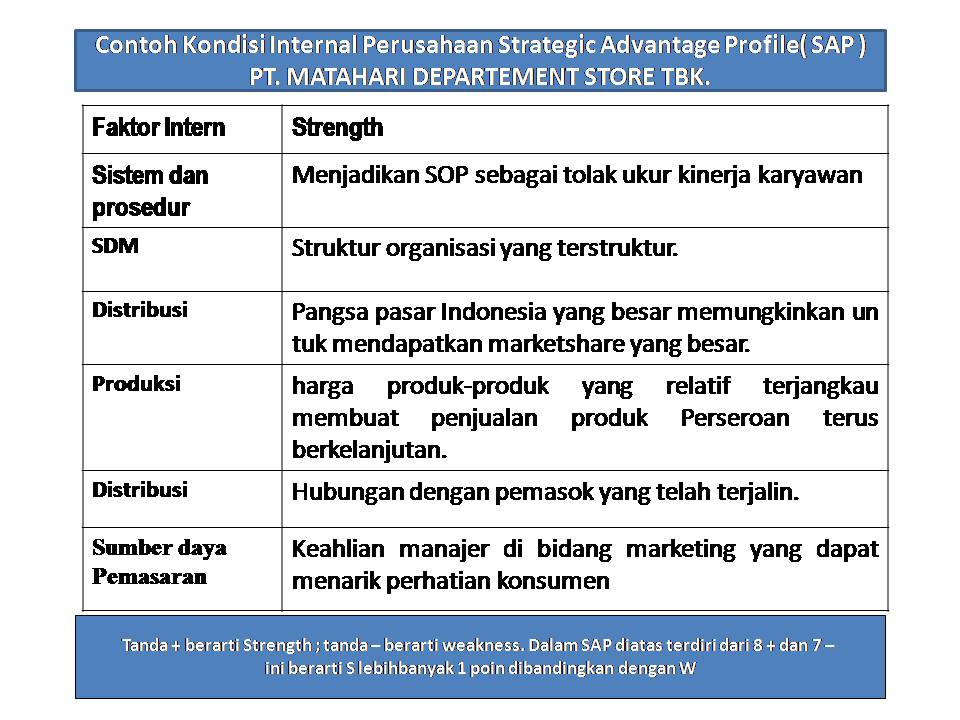 Contoh Kondisi Internal Perusahaan Strategic Advantage Profile( SAP )
PT. MATAHARI DEPARTEMENT STORE TBK.

| Faktor Intern | Strength |
|---|---|
| Sistem dan prosedur | Menjadikan SOP sebagai tolak ukur kinerja karyawan |
| SDM | Struktur organisasi yang terstruktur. |
| Distribusi | Pangsa pasar Indonesia yang besar memungkinkan un tuk mendapatkan marketshare yang besar. |
| Produksi | harga produk-produk yang relatif terjangkau membuat penjualan produk Perseroan terus berkelanjutan. |
| Distribusi | Hubungan dengan pemasok yang telah terjalin. |
| Sumber daya Pemasaran | Keahlian manajer di bidang marketing yang dapat menarik perhatian konsumen |

Tanda + berarti Strength ; tanda – berarti weakness. Dalam SAP diatas terdiri dari 8 + dan 7 – ini berarti S lebihbanyak 1 poin dibandingkan dengan W